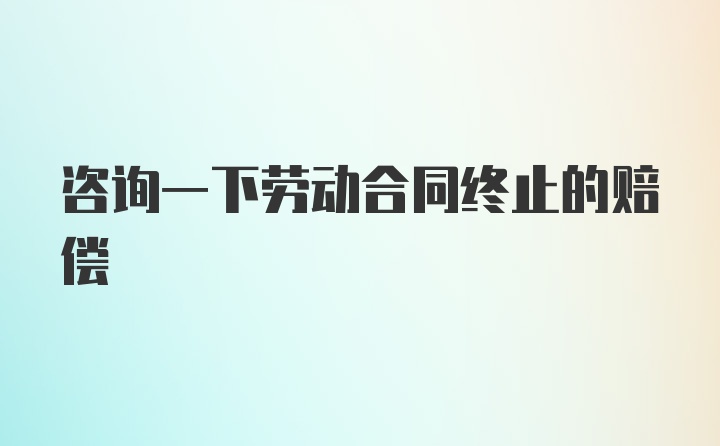 咨询一下劳动合同终止的赔偿